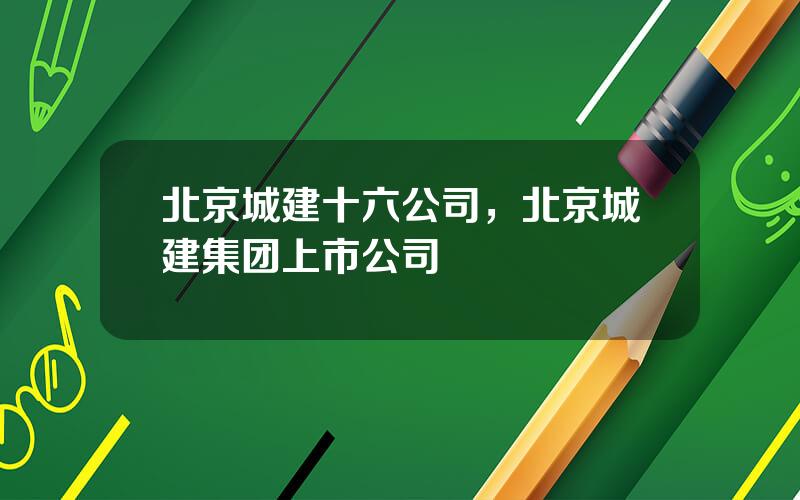 北京城建十六公司，北京城建集团上市公司